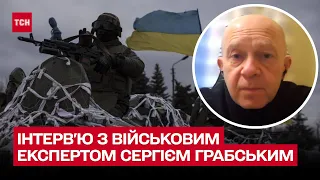 ТСН

ІНТЕРВ'Ю З ВІЙСЬКОВИМ ЕКСПЕРТОМ СЕРГІЄМ ГРАБСЬКИМ